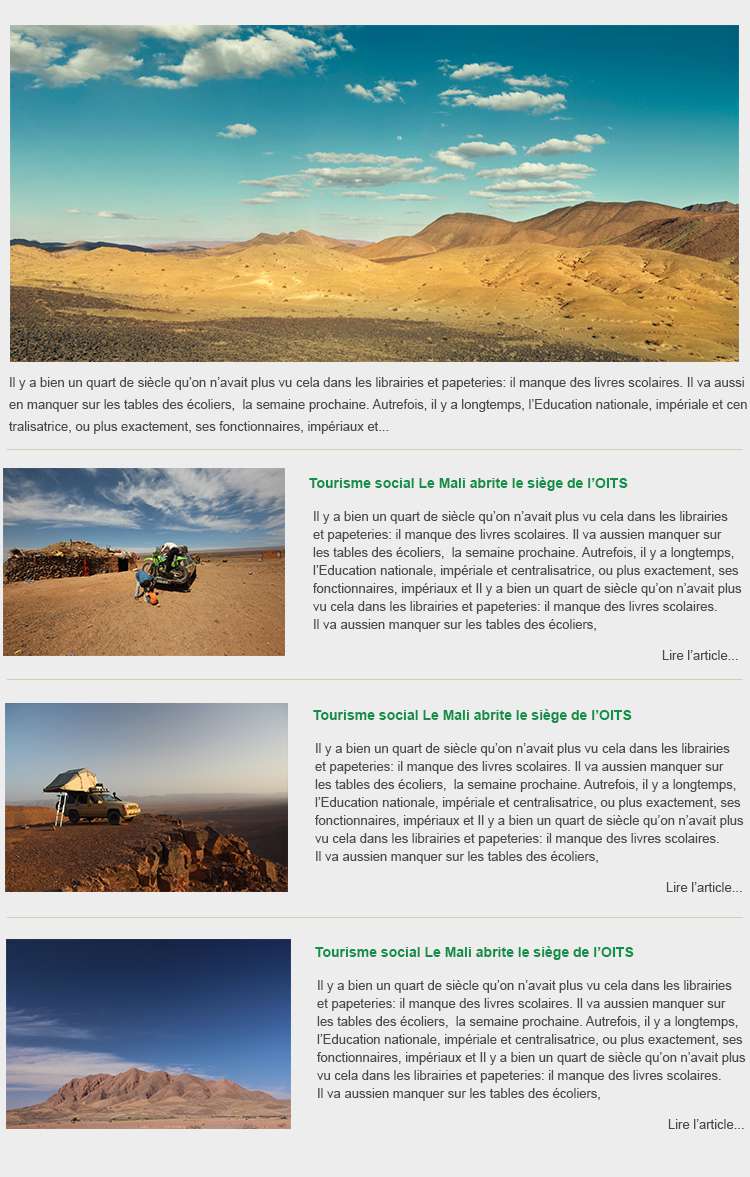 Il y a bien un quart de siècle qu'on n'avait plus vu cela dans les librairies et papeteries: il manque des livres scolaires. Il va aussi en manquer sur les tables des écoliers, la semaine prochaine. Autrefois, il y a longtemps, l'Education nationale, impériale et cen tralisatrice, ou plus exactement, ses fonctionnaires, impériaux et...

Tourisme social Le Mali abrite le siège de l'OITS

Il y a bien un quart de siècle qu'on n'avait plus vu cela dans les librairies et papeteries: il manque des livres scolaires. Il va aussien manquer sur les tables des écoliers, la semaine prochaine. Autrefois, il y a longtemps, l'Education nationale, impériale et centralisatrice, ou plus exactement, ses fonctionnaires, impériaux et Il y a bien un quart de siècle qu'on n'avait plus vu cela dans les librairies et papeteries: il manque des livres scolaires. Il va aussien manquer sur les tables des écoliers,

Lire l'article...

Tourisme social Le Mali abrite le siège de l'OITS

Il y a bien un quart de siècle qu'on n'avait plus vu cela dans les librairies et papeteries: il manque des livres scolaires. Il va aussien manquer sur les tables des écoliers, la semaine prochaine. Autrefois, il y a longtemps, l'Education nationale, impériale et centralisatrice, ou plus exactement, ses fonctionnaires, impériaux et Il y a bien un quart de siècle qu'on n'avait plus vu cela dans les librairies et papeteries: il manque des livres scolaires. Il va aussien manquer sur les tables des écoliers,

Lire l'article...

Tourisme social Le Mali abrite le siège de l'OITS

Il y a bien un quart de siècle qu'on n'avait plus vu cela dans les librairies et papeteries: il manque des livres scolaires. Il va aussien manquer sur les tables des écoliers, la semaine prochaine. Autrefois, il y a longtemps, l'Education nationale, impériale et centralisatrice, ou plus exactement, ses fonctionnaires, impériaux et Il y a bien un quart de siècle qu'on n'avait plus vu cela dans les librairies et papeteries: il manque des livres scolaires. Il va aussien manquer sur les tables des écoliers,

Lire l'article...